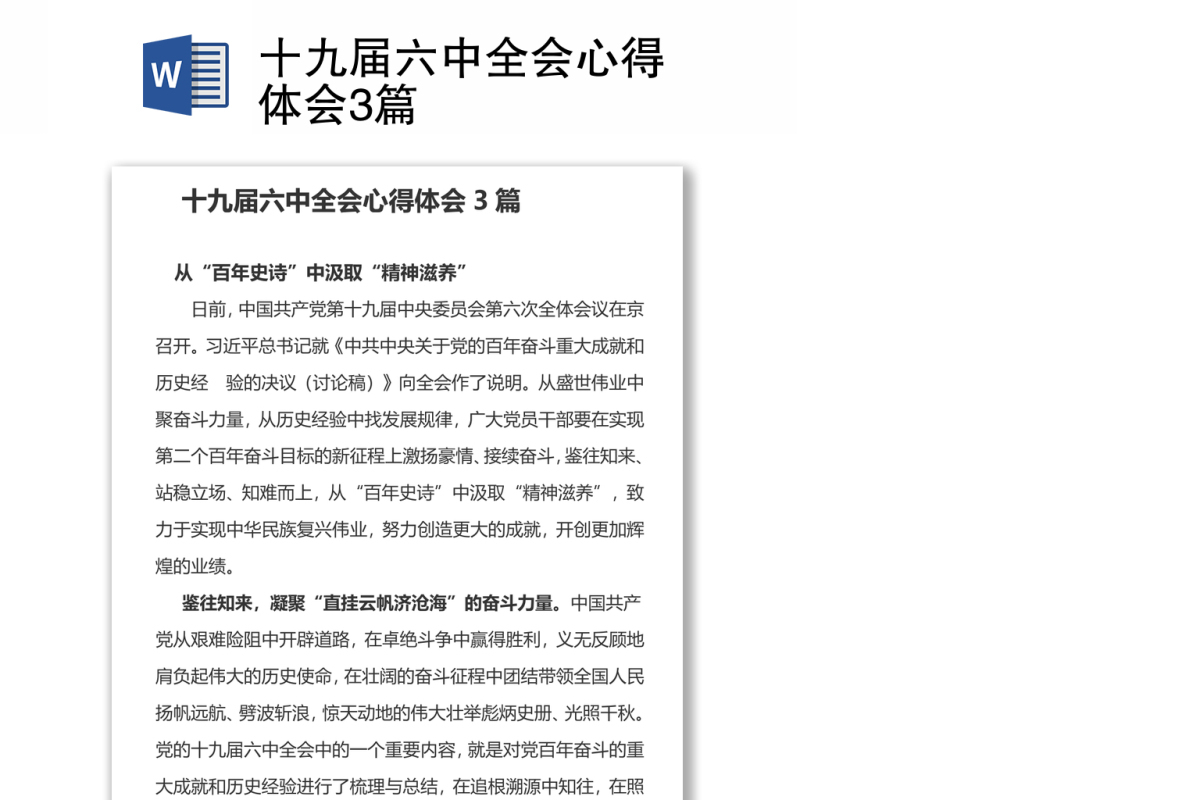 W

十九届六中全会心得体会3篇

十九届六中全会心得体会 3 篇

从“百年史诗”中汲取“精神滋养”

日前，中国共产党第十九届中央委员会第六次全体会议在京召开。习近平总书记就《中共中央关于党的百年奋斗重大成就和历史经　验的决议（讨论稿）》向全会作了说明。从盛世伟业中聚奋斗力量，从历史经验中找发展规律，广大党员干部要在实现第二个百年奋斗目标的新征程上激扬豪情、接续奋斗，鉴往知来、站稳立场、知难而上，从“百年史诗”中汲取“精神滋养”，致力于实现中华民族复兴伟业，努力创造更大的成就，开创更加辉煌的业绩。

鉴往知来，凝聚“直挂云帆济沧海”的奋斗力量。中国共产党从艰难险阻中开辟道路，在卓绝斗争中赢得胜利，义无反顾地肩负起伟大的历史使命，在壮阔的奋斗征程中团结带领全国人民扬帆远航、劈波斩浪，惊天动地的伟大壮举彪炳史册、光照千秋。党的十九届六中全会中的一个重要内容，就是对党百年奋斗的重大成就和历史经验进行了梳理与总结，在追根溯源中知往，在照